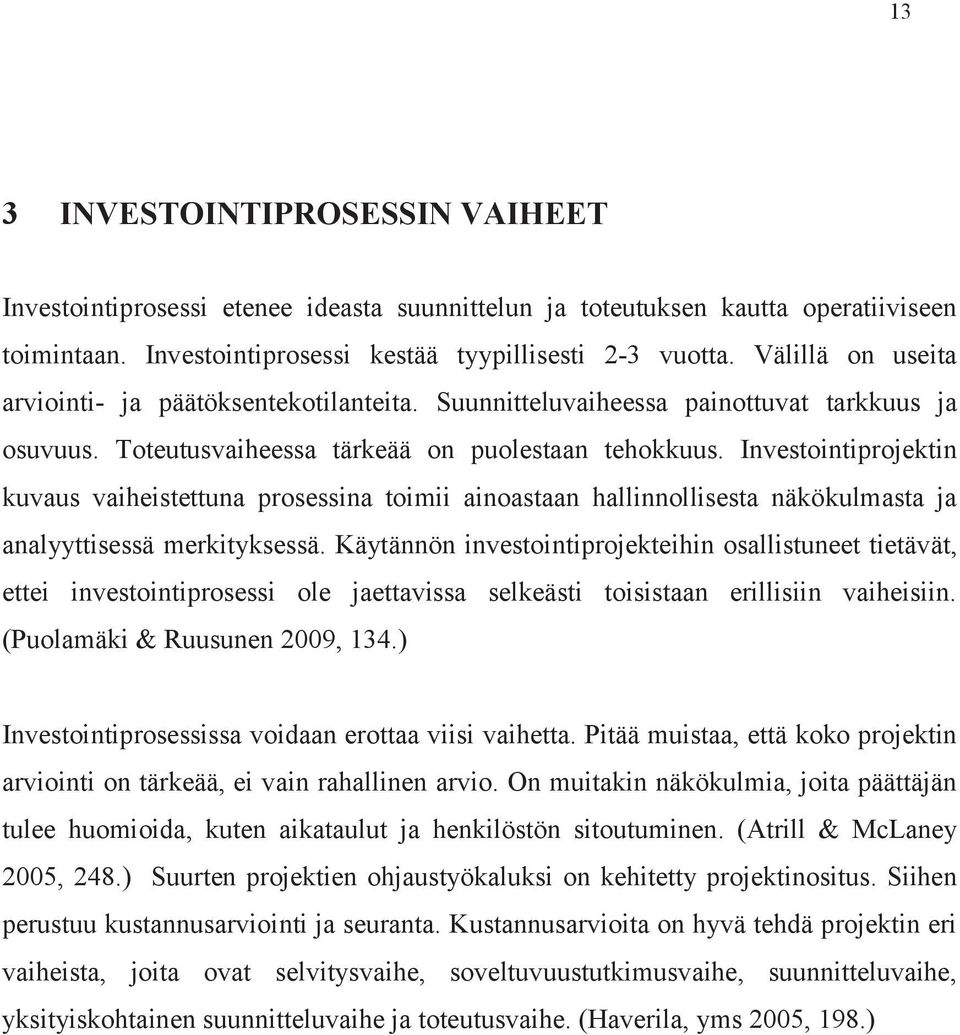 13

3 INVESTOINTIPROSESSIN VAIHEET

Investointiprosessi etenee ideasta suunnittelun ja toteutuksen kautta operatiiviseen toimintaan. Investointiprosessi kestää tyypillisesti 2-3 vuotta. Välillä on useita arviointi- ja päätöksentekotilanteita. Suunnitteluvaiheessa painottuvat tarkkuus ja osuvuus. Toteutusvaiheessa tärkeää on puolestaan tehokkuus. Investointiprojektin kuvaus vaiheistettuna prosessina toimii ainoastaan hallinnollisesta näkökulmasta ja analyyttisessä merkityksessä. Käytännön investointiprojekteihin osallistuneet tietävät, ettei investointiprosessi ole jaettavissa selkeästi toisistaan erillisiin vaiheisiin. (Puolamäki & Ruusunen 2009, 134.)

Investointiprosessissa voidaan erottaa viisi vaihetta. Pitää muistaa, että koko projektin arviointi on tärkeää, ei vain rahallinen arvio. On muitakin näkökulmia, joita päättäjän tulee huomioida, kuten aikataulut ja henkilöstön sitoutuminen. (Atrill & McLaney 2005, 248.) Suurten projektien ohjaustyökaluksi on kehitetty projektinositus. Siihen perustuu kustannusarviointi ja seuranta. Kustannusarvioita on hyvä tehdä projektin eri vaiheista, joita ovat selvitysvaihe, soveltuvuustutkimusvaihe, suunnitteluvaihe, yksityiskohtainen suunnitteluvaihe ja toteutusvaihe. (Haverila, yms 2005, 198.)